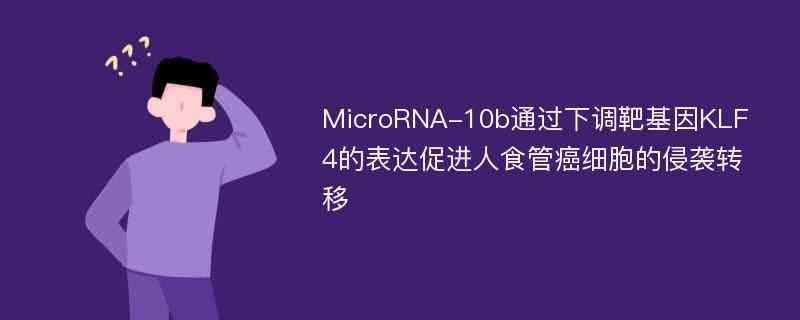 ???

MicroRNA-10b通过下调靶基因KLF4的表达促进人食管癌细胞的侵袭转移